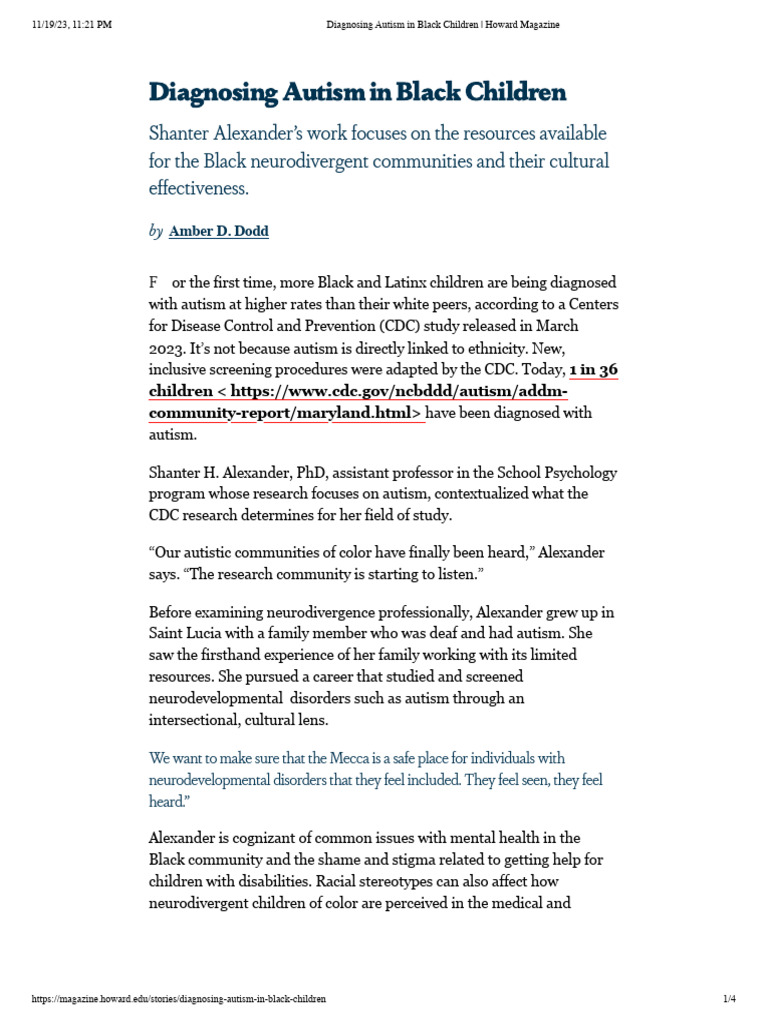 11/19/23, 11:21 PM

Diagnosing Autism in Black Children | Howard Magazine

Diagnosing Autism in Black Children

Shanter Alexander's work focuses on the resources available for the Black neurodivergent communities and their cultural effectiveness.

by Amber D. Dodd

F or the first time, more Black and Latinx children are being diagnosed with autism at higher rates than their white peers, according to a Centers for Disease Control and Prevention (CDC) study released in March 2023. It's not because autism is directly linked to ethnicity. New, inclusive screening procedures were adapted by the CDC. Today, 1 in 36 children < https://www.cdc.gov/ncbddd/autism/addm-community-report/maryland.html> have been diagnosed with autism.

Shanter H. Alexander, PhD, assistant professor in the School Psychology program whose research focuses on autism, contextualized what the CDC research determines for her field of study.

"Our autistic communities of color have finally been heard," Alexander says. "The research community is starting to listen."

Before examining neurodivergence professionally, Alexander grew up in Saint Lucia with a family member who was deaf and had autism. She saw the firsthand experience of her family working with its limited resources. She pursued a career that studied and screened neurodevelopmental disorders such as autism through an intersectional, cultural lens.

We want to make sure that the Mecca is a safe place for individuals with neurodevelopmental disorders that they feel included. They feel seen, they feel heard."

Alexander is cognizant of common issues with mental health in the Black community and the shame and stigma related to getting help for children with disabilities. Racial stereotypes can also affect how neurodivergent children of color are perceived in the medical and

https://magazine.howard.edu/stories/diagnosing-autism-in-black-children

1/4